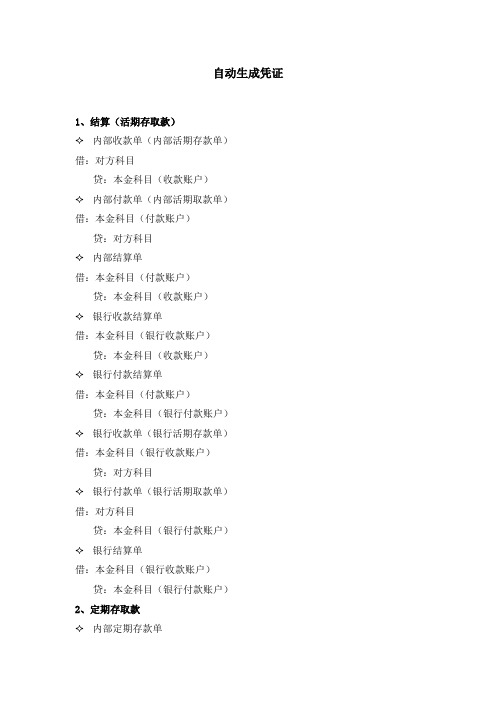 自动生成凭证

1、结算（活期存取款）

✧ 内部收款单（内部活期存款单）

借：对方科目

贷：本金科目（收款账户）

✧ 内部付款单（内部活期取款单）

借：本金科目（付款账户）

贷：对方科目

✧ 内部结算单

借：本金科目（付款账户）

贷：本金科目（收款账户）

✧ 银行收款结算单

借：本金科目（银行收款账户）

贷：本金科目（收款账户）

✧ 银行付款结算单

借：本金科目（付款账户）

贷：本金科目（银行付款账户）

✧ 银行收款单（银行活期存款单）

借：本金科目（银行收款账户）

贷：对方科目

✧ 银行付款单（银行活期取款单）

借：对方科目

贷：本金科目（银行付款账户）

✧ 银行结算单

借：本金科目（银行收款账户）

贷：本金科目（银行付款账户）

2、定期存取款

✧ 内部定期存款单